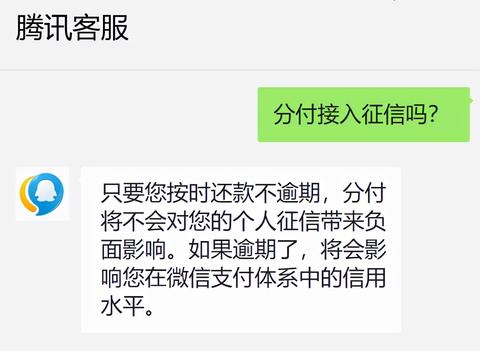 腾讯客服

分付接入征信吗?

只要您按时还款不逾期，分付将不会对您的个人征信带来负面影响。如果逾期了，将会影响您在微信支付体系中的信用水平。